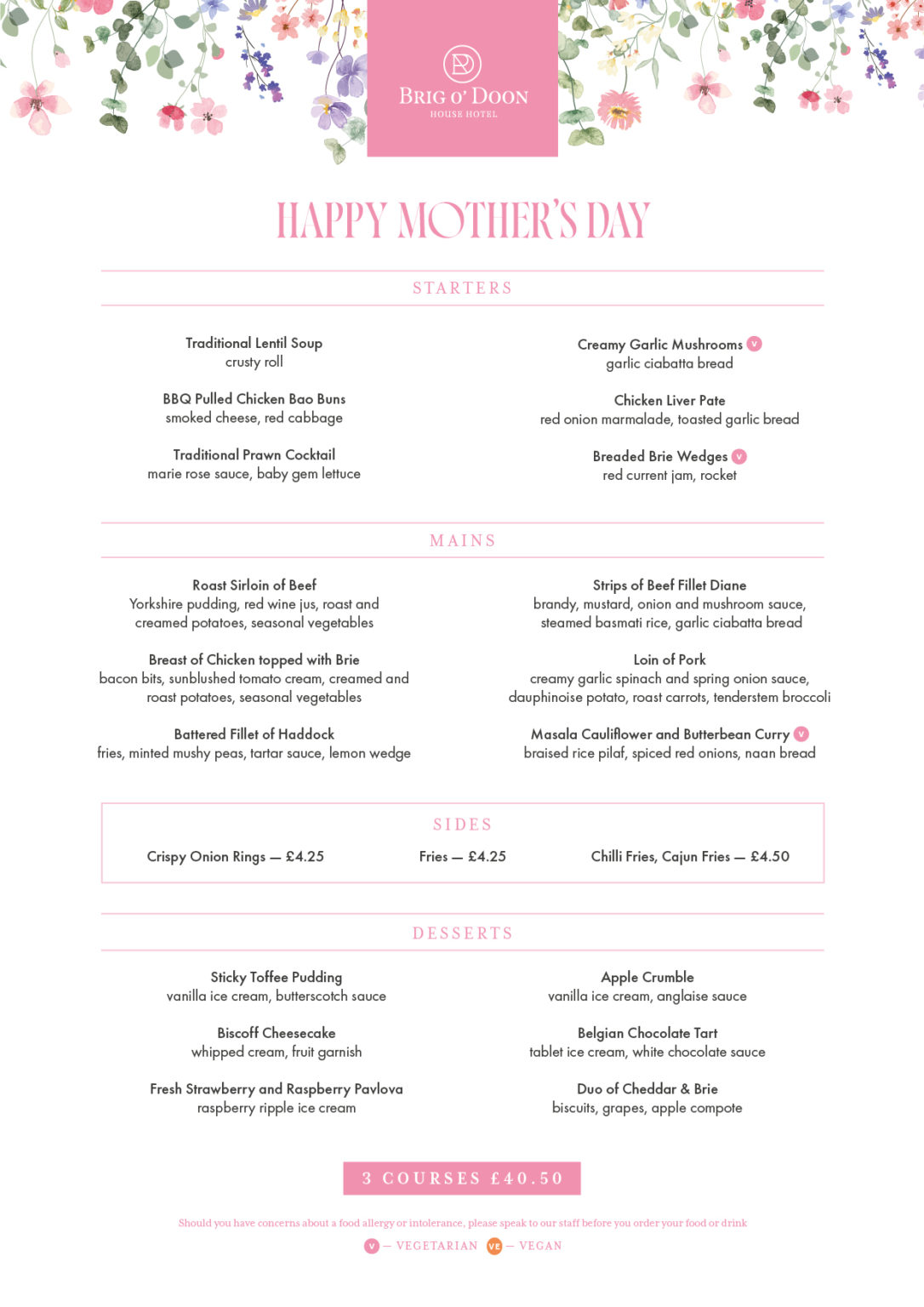 BRIG O' DOON
HOUSE HOTEL

HAPPY MOTHER'S DAY

STARTERS

Traditional Lentil Soup
crusty roll

BBQ Pulled Chicken Bao Buns
smoked cheese, red cabbage

Traditional Prawn Cocktail
marie rose sauce, baby gem lettuce

Creamy Garlic Mushrooms V
garlic ciabatta bread

Chicken Liver Pate
red onion marmalade, toasted garlic bread

Breaded Brie Wedges V
red current jam, rocket

MAINS

Roast Sirloin of Beef
Yorkshire pudding, red wine jus, roast and creamed potatoes, seasonal vegetables

Breast of Chicken topped with Brie
bacon bits, sunblushed tomato cream, creamed and roast potatoes, seasonal vegetables

Battered Fillet of Haddock
fries, minted mushy peas, tartar sauce, lemon wedge

Strips of Beef Fillet Diane
brandy, mustard, onion and mushroom sauce, steamed basmati rice, garlic ciabatta bread

Loin of Pork
creamy garlic spinach and spring onion sauce, dauphinoise potato, roast carrots, tenderstem broccoli

Masala Cauliflower and Butterbean Curry V
braised rice pilaf, spiced red onions, naan bread

SIDES

Crispy Onion Rings — £4.25
Fries — £4.25
Chilli Fries, Cajun Fries — £4.50

DESSERTS

Sticky Toffee Pudding
vanilla ice cream, butterscotch sauce

Biscoff Cheesecake
whipped cream, fruit garnish

Fresh Strawberry and Raspberry Pavlova
raspberry ripple ice cream

Apple Crumble
vanilla ice cream, anglaise sauce

Belgian Chocolate Tart
tablet ice cream, white chocolate sauce

Duo of Cheddar & Brie
biscuits, grapes, apple compote

3 COURSES £40.50

Should you have concerns about a food allergy or intolerance, please speak to our staff before you order your food or drink

V — VEGETARIAN VE — VEGAN